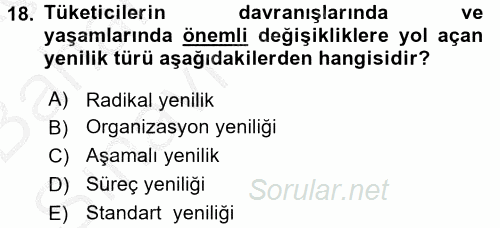 18. Tüketicilerin davranışlarında ve yaşamlarında önemli değişikliklere yol açan yenilik türü aşağıdakilerden hangisidir?

A) Radikal yenilik
B) Organizasyon yeniliği
C) Aşamalı yenilik
D) Süreç yeniliği
E) Standart yeniliği

Sorular.net